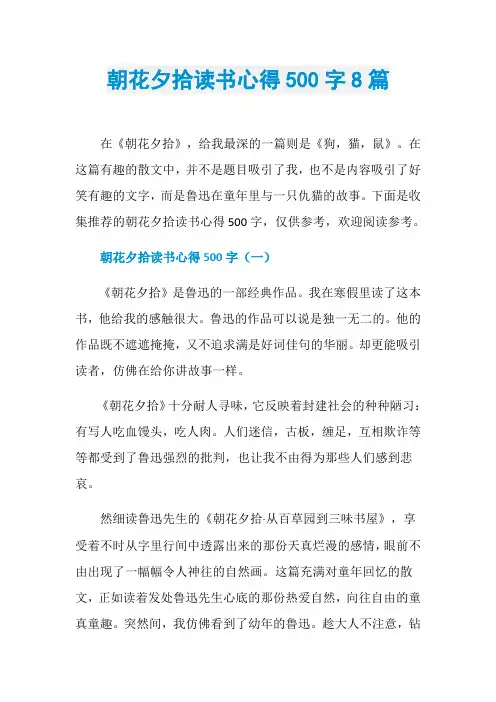 朝花夕拾读书心得500字8篇

在《朝花夕拾》，给我最深的一篇则是《狗，猫，鼠》。在这篇有趣的散文中，并不是题目吸引了我，也不是内容吸引了好笑有趣的文字，而是鲁迅在童年里与一只仇猫的故事。下面是收集推荐的朝花夕拾读书心得500字，仅供参考，欢迎阅读参考。

朝花夕拾读书心得500字（一）

《朝花夕拾》是鲁迅的一部经典作品。我在寒假里读了这本书，他给我的感触很大。鲁迅的作品可以说是独一无二的。他的作品既不遮遮掩掩，又不追求满是好词佳句的华丽。却更能吸引读者，仿佛在给你讲故事一样。

《朝花夕拾》十分耐人寻味，它反映着封建社会的种种陋习：有写人吃血馒头，吃人肉。人们迷信，古板，缠足，互相欺诈等等都受到了鲁迅强烈的批判，也让我不由得为那些人们感到悲哀。

然细读鲁迅先生的《朝花夕拾·从百草园到三味书屋》，享受着不时从字里行间中透露出来的那份天真烂漫的感情，眼前不由出现了一幅幅令人神往的自然画。这篇充满对童年回忆的散文，正如读着发处鲁迅先生心底的那份热爱自然，向往自由的童真童趣。突然间，我仿佛看到了幼年的鲁迅。趁大人不注意，钻